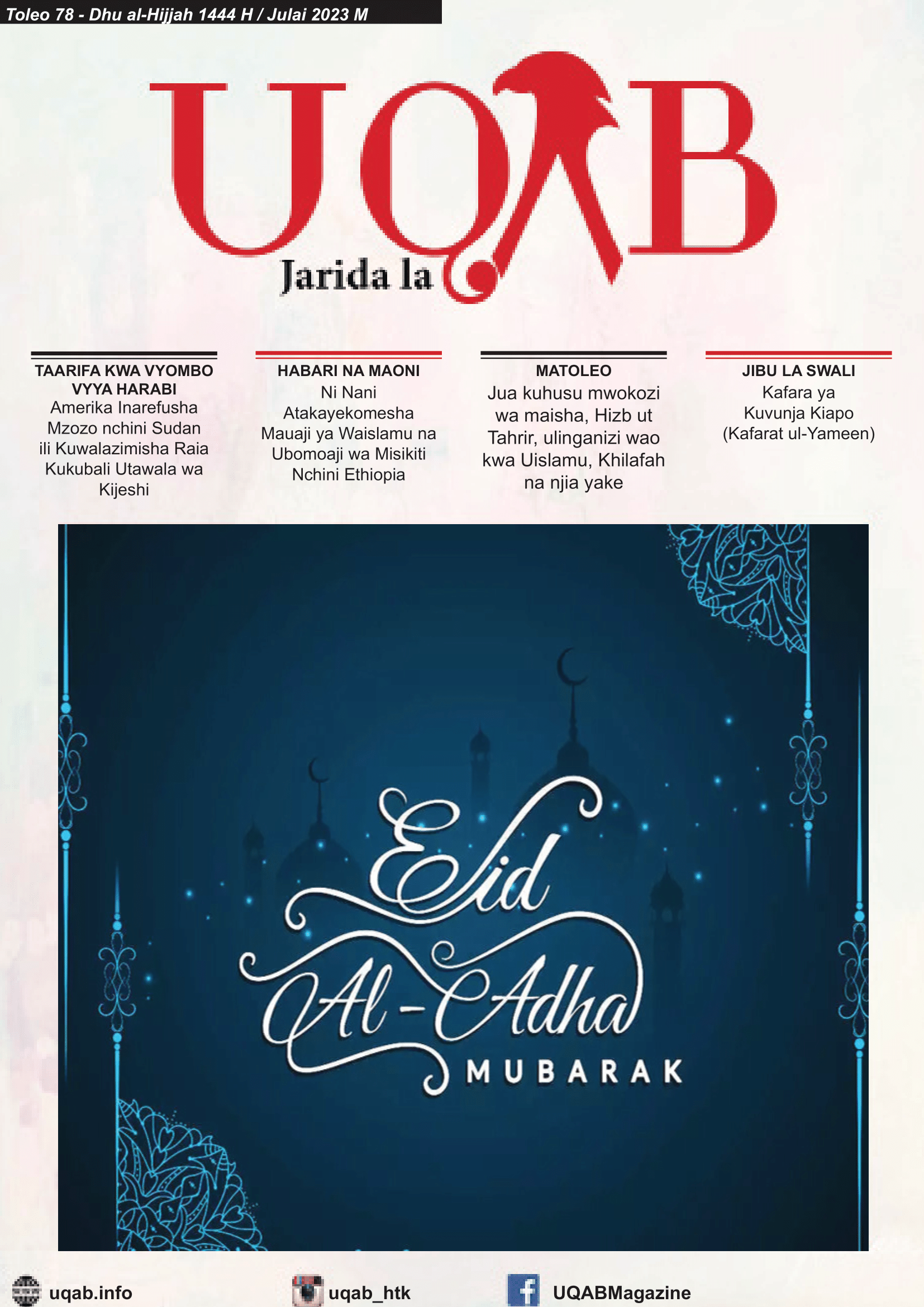 Toleo 78 - Dhu al-Hijjah 1444 H / Julai 2023 M

UQAB
Jarida la

TAARIFA KWA VYOMBO VYYA HARABI
Amerika Inarefusha Mzozo nchini Sudan ili Kuwalazimisha Raia Kukubali Utawala wa Kijeshi

HABARI NA MAONI
Ni Nani Atakayekomesha Mauaji ya Waislamu na Ubomoaji wa Misikiti Nchini Ethiopia

MATOLEO
Jua kuhusu mwokozi wa maisha, Hizb ut Tahrir, ulinganizi wao kwa Uislamu, Khilafah na njia yake

JIBU LA SWALI
Kafara ya Kuvunja Kiapo (Kafarat ul-Yameen)

Eid Al-Adha
MUBARAK

uqab.info
uqab_htk
UQABMagazine